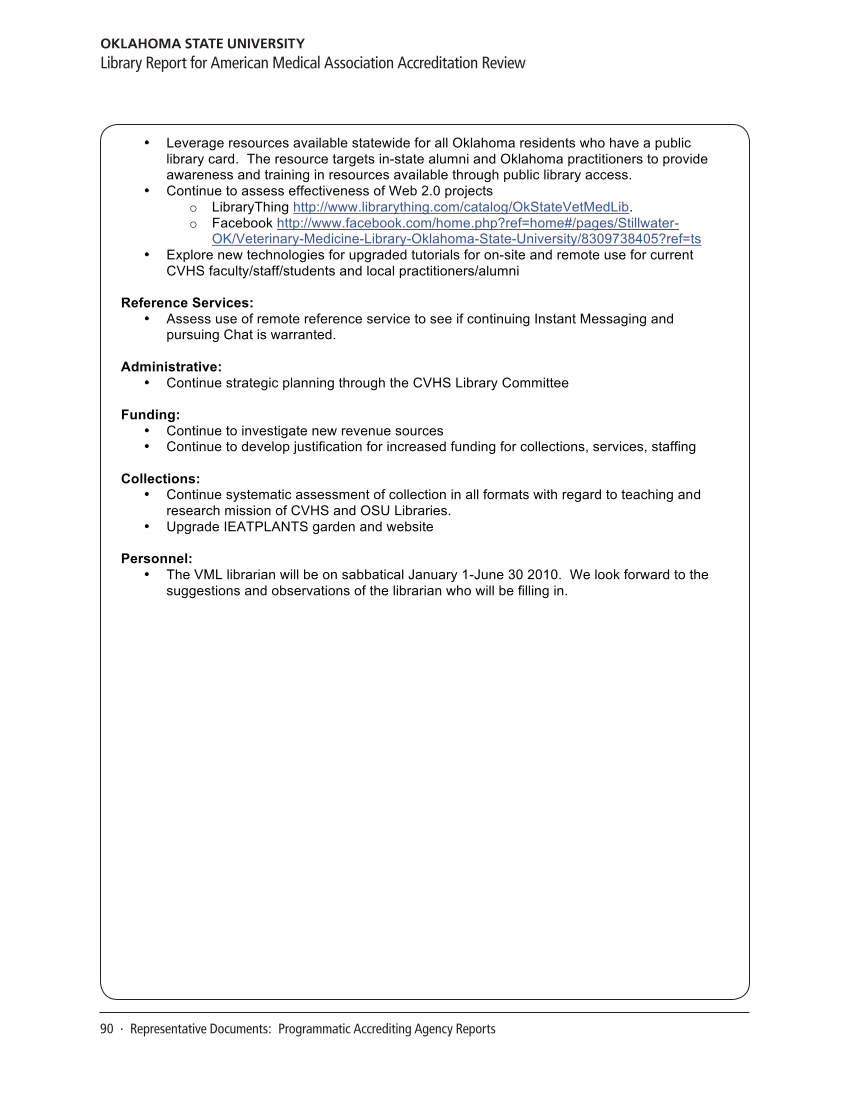 OKLAHOMA STATE UNIVERSITY
Library Report for American Medical Association Accreditation Review

• Leverage resources available statewide for all Oklahoma residents who have a public library card. The resource targets in-state alumni and Oklahoma practitioners to provide awareness and training in resources available through public library access.
• Continue to assess effectiveness of Web 2.0 projects
  o LibraryThing http://www.librarything.com/catalog/OkStateVetMedLib.
  o Facebook http://www.facebook.com/home.php?ref=home#/pages/Stillwater-OK/Veterinary-Medicine-Library-Oklahoma-State-University/8309738405?ref=ts
• Explore new technologies for upgraded tutorials for on-site and remote use for current CVHS faculty/staff/students and local practitioners/alumni

Reference Services:
• Assess use of remote reference service to see if continuing Instant Messaging and pursuing Chat is warranted.

Administrative:
• Continue strategic planning through the CVHS Library Committee

Funding:
• Continue to investigate new revenue sources
• Continue to develop justification for increased funding for collections, services, staffing

Collections:
• Continue systematic assessment of collection in all formats with regard to teaching and research mission of CVHS and OSU Libraries.
• Upgrade IEATPLANTS garden and website

Personnel:
• The VML librarian will be on sabbatical January 1-June 30 2010. We look forward to the suggestions and observations of the librarian who will be filling in.

90 · Representative Documents: Programmatic Accrediting Agency Reports